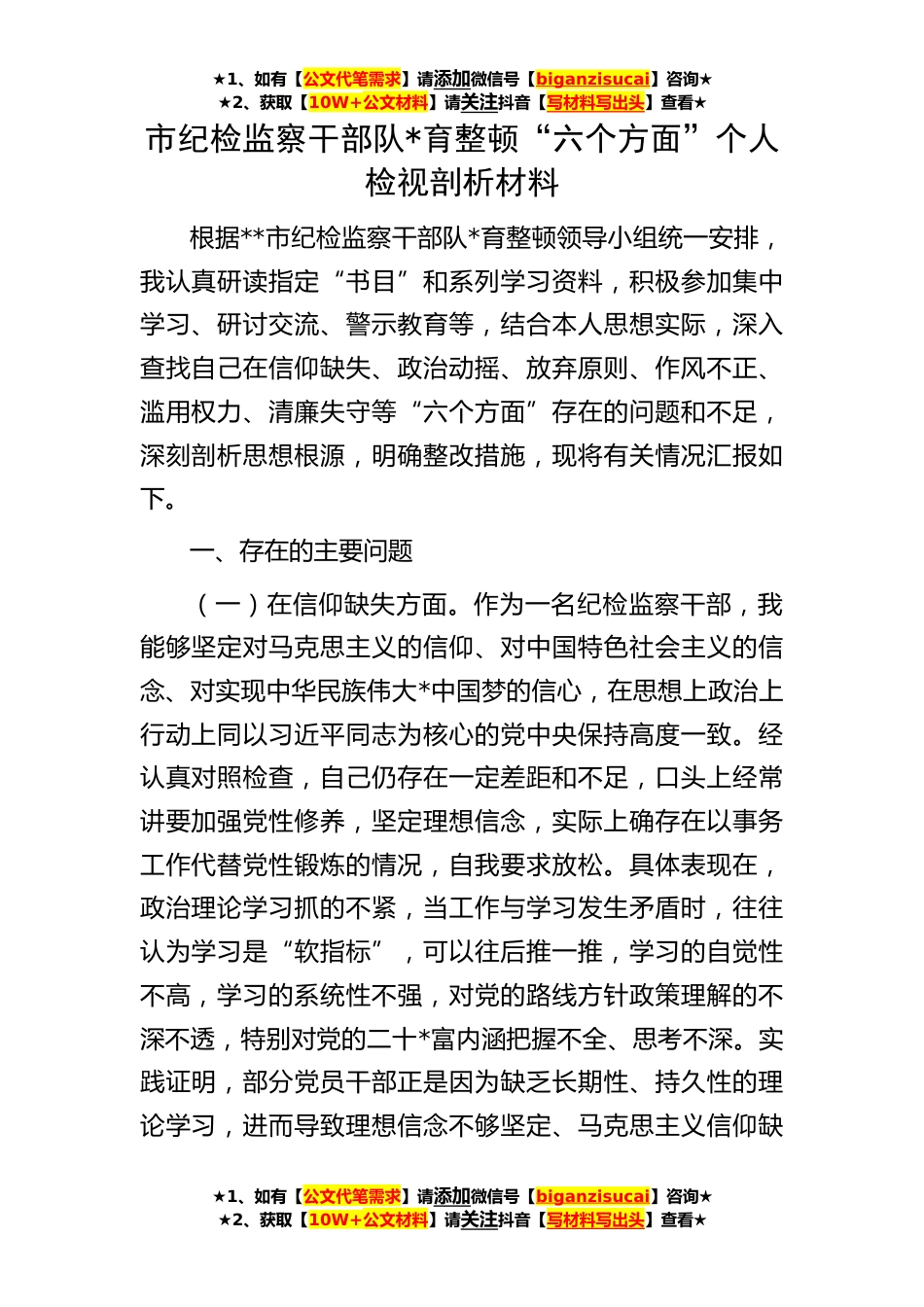 ★1、如有【公文代笔需求】请添加微信号【biganzisucai】咨询★
★2、获取【10W+公文材料】请关注抖音【写材料写出头】查看★

市纪检监察干部队*育整顿“六个方面”个人检视剖析材料

根据**市纪检监察干部队*育整顿领导小组统一安排，我认真研读指定“书目”和系列学习资料，积极参加集中学习、研讨交流、警示教育等，结合本人思想实际，深入查找自己在信仰缺失、政治动摇、放弃原则、作风不正、滥用权力、清廉失守等“六个方面”存在的问题和不足，深刻剖析思想根源，明确整改措施，现将有关情况汇报如下。

一、存在的主要问题

（一）在信仰缺失方面。作为一名纪检监察干部，我能够坚定对马克思主义的信仰、对中国特色社会主义的信念、对实现中华民族伟大*中国梦的信心，在思想上政治上行动上同以习近平同志为核心的党中央保持高度一致。经认真对照检查，自己仍存在一定差距和不足，口头上经常讲要加强党性修养，坚定理想信念，实际上确存在以事务工作代替党性锻炼的情况，自我要求放松。具体表现在，政治理论学习抓的不紧，当工作与学习发生矛盾时，往往认为学习是“软指标”，可以往后推一推，学习的自觉性不高，学习的系统性不强，对党的路线方针政策理解的不深不透，特别对党的二十*富内涵把握不全、思考不深。实践证明，部分党员干部正是因为缺乏长期性、持久性的理论学习，进而导致理想信念不够坚定、马克思主义信仰缺

★1、如有【公文代笔需求】请添加微信号【biganzisucai】咨询★
★2、获取【10W+公文材料】请关注抖音【写材料写出头】查看★